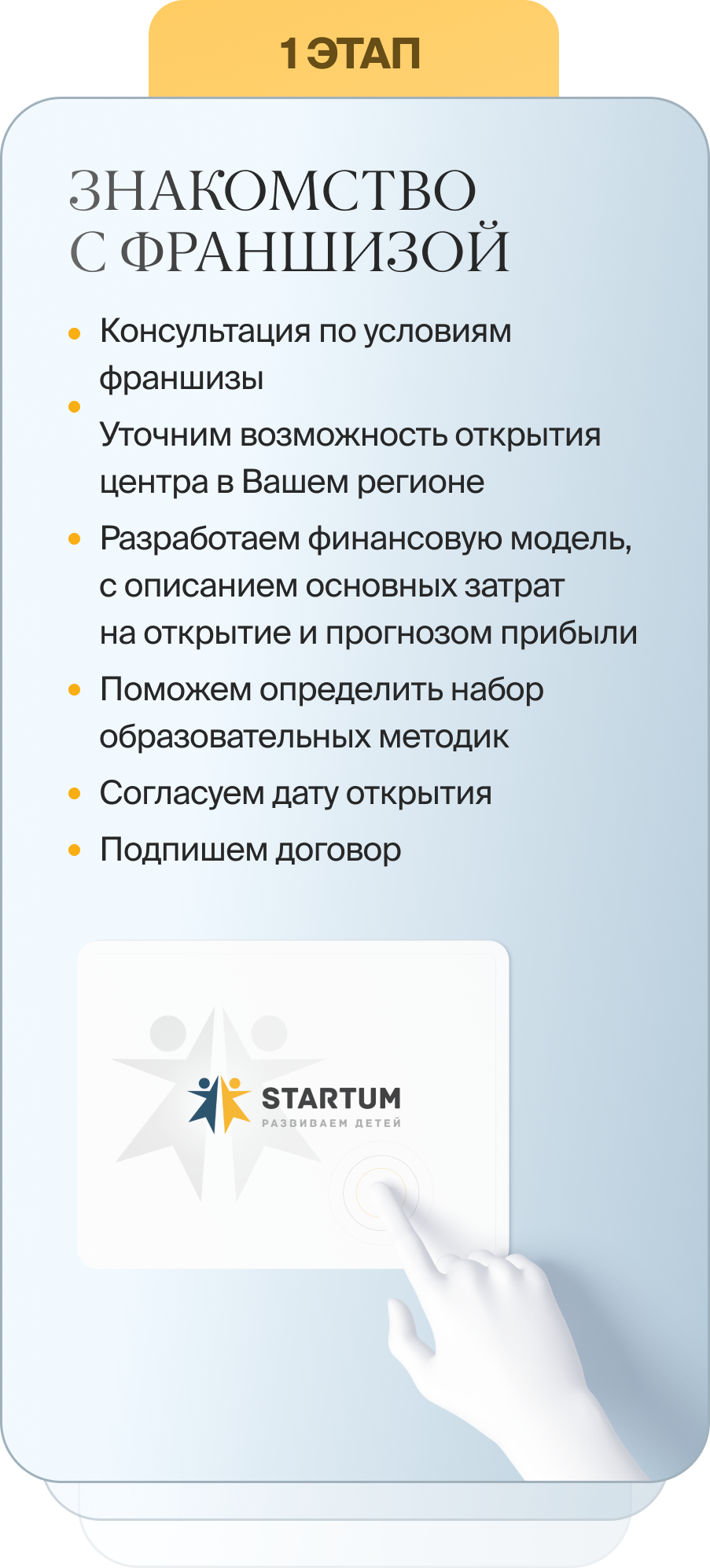 1 ЭТАП

ЗНАКОМСТВО
С ФРАНШИЗОЙ

• Консультация по условиям франшизы
• Уточним возможность открытия центра в Вашем регионе
• Разработаем финансовую модель, с описанием основных затрат на открытие и прогнозом прибыли
• Поможем определить набор образовательных методик
• Согласуем дату открытия
• Подпишем договор

STARTUM
РАЗВИВАЕМ ДЕТЕЙ